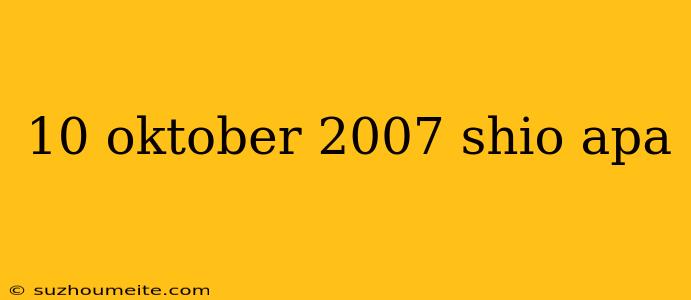 10 oktober 2007 shio apa

© suzhoumeite.com